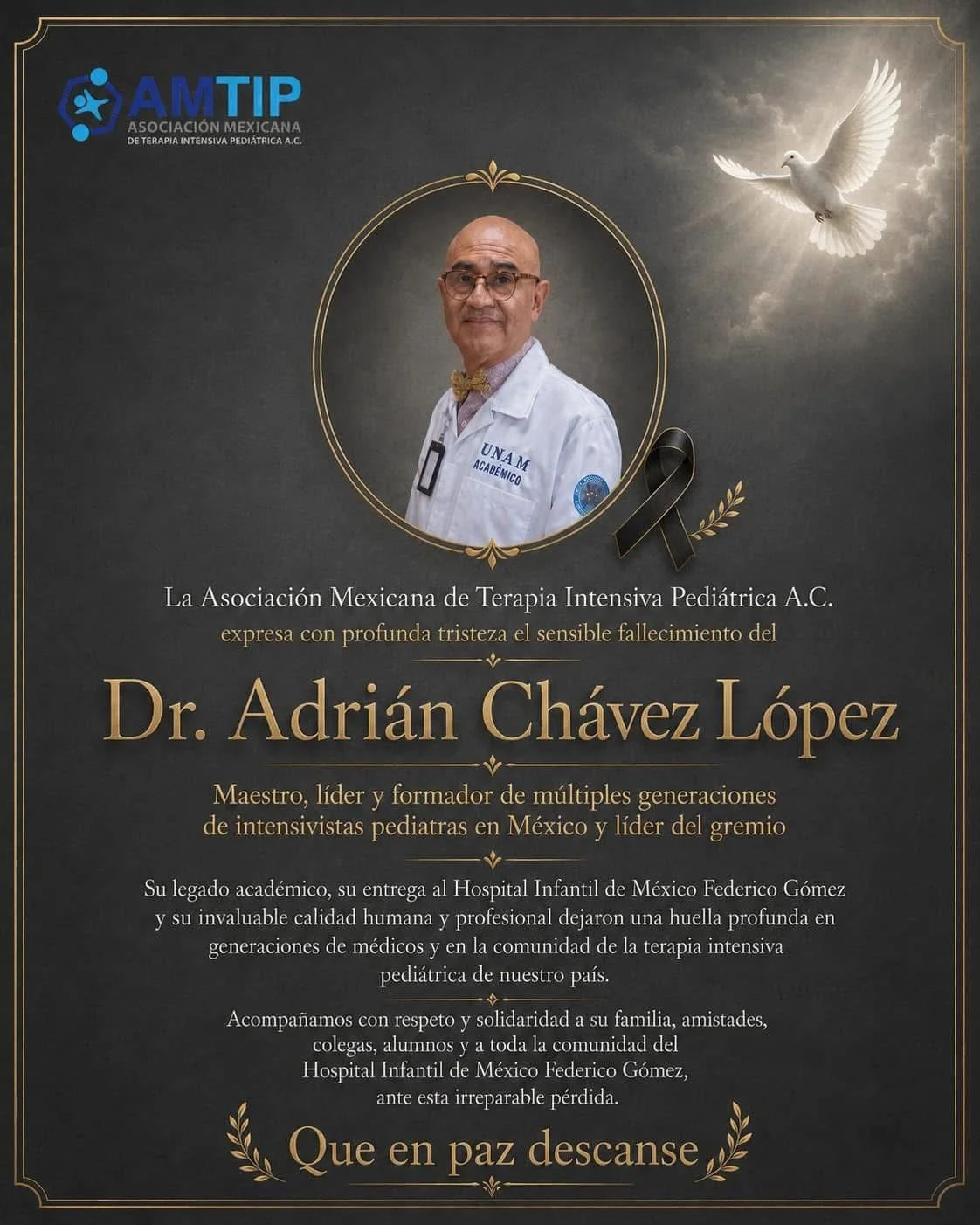 AMTIP
ASOCIACIÓN MEXICANA
DE TERAPIA INTENSIVA PEDIÁTRICA A.C.

UNAM
ACADÉMICO

La Asociación Mexicana de Terapia Intensiva Pediátrica A.C.
expresa con profunda tristeza el sensible fallecimiento del

Dr. Adrián Chávez López

Maestro, líder y formador de múltiples generaciones de intensivistas pediatras en México y líder del gremio

Su legado académico, su entrega al Hospital Infantil de México Federico Gómez y su invaluable calidad humana y profesional dejaron una huella profunda en generaciones de médicos y en la comunidad de la terapia intensiva pediátrica de nuestro país.

Acompañamos con respeto y solidaridad a su familia, amistades, colegas, alumnos y a toda la comunidad del Hospital Infantil de México Federico Gómez, ante esta irreparable pérdida.

Que en paz descanse